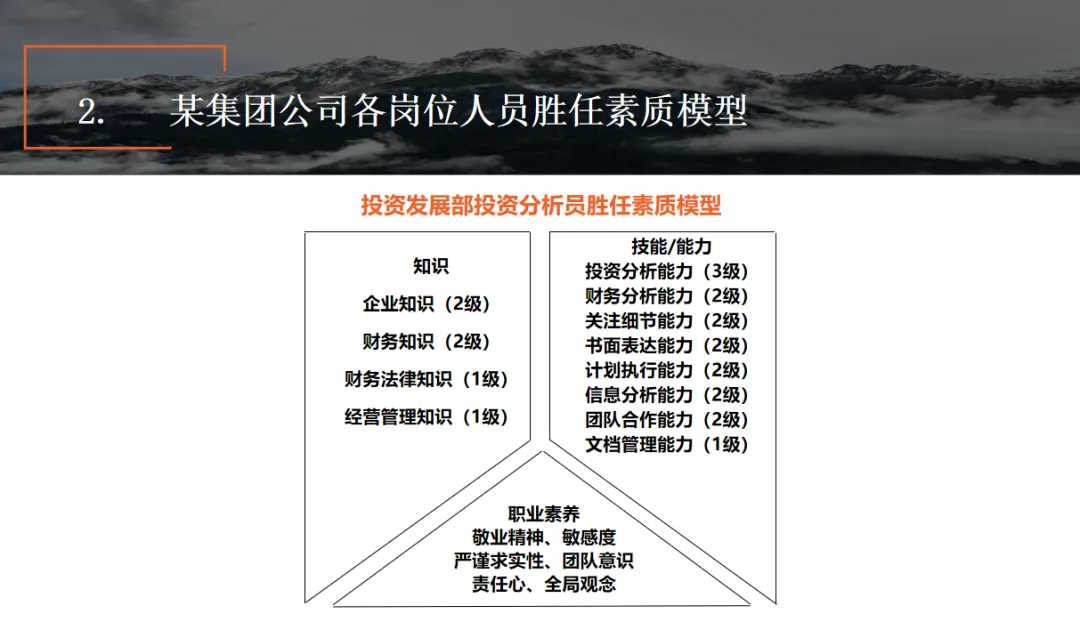 2. 某集团公司各岗位人员胜任素质模型

投资发展部投资分析员胜任素质模型

知识
企业知识（2级）
财务知识（2级）
财务法律知识（1级）
经营管理知识（1级）

技能/能力
投资分析能力（3级）
财务分析能力（2级）
关注细节能力（2级）
书面表达能力（2级）
计划执行能力（2级）
信息分析能力（2级）
团队合作能力（2级）
文档管理能力（1级）

职业素养
敬业精神、敏感度
严谨求实性、团队意识
责任心、全局观念